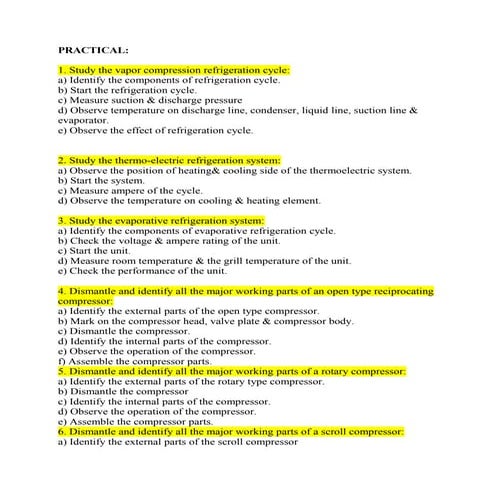 PRACTICAL:

1. Study the vapor compression refrigeration cycle:
a) Identify the components of refrigeration cycle.
b) Start the refrigeration cycle.
c) Measure suction & discharge pressure
d) Observe temperature on discharge line, condenser, liquid line, suction line & evaporator.
e) Observe the effect of refrigeration cycle.

2. Study the thermo-electric refrigeration system:
a) Observe the position of heating& cooling side of the thermoelectric system.
b) Start the system.
c) Measure ampere of the cycle.
d) Observe the temperature on cooling & heating element.

3. Study the evaporative refrigeration system:
a) Identify the components of evaporative refrigeration cycle.
b) Check the voltage & ampere rating of the unit.
c) Start the unit.
d) Measure room temperature & the grill temperature of the unit.
e) Check the performance of the unit.

4. Dismantle and identify all the major working parts of an open type reciprocating compressor:
a) Identify the external parts of the open type compressor.
b) Mark on the compressor head, valve plate & compressor body.
c) Dismantle the compressor.
d) Identify the internal parts of the compressor.
e) Observe the operation of the compressor.
f) Assemble the compressor parts.
5. Dismantle and identify all the major working parts of a rotary compressor:
a) Identify the external parts of the rotary type compressor.
b) Dismantle the compressor
c) Identify the internal parts of the compressor.
d) Observe the operation of the compressor.
e) Assemble the compressor parts.
6. Dismantle and identify all the major working parts of a scroll compressor:
a) Identify the external parts of the scroll compressor